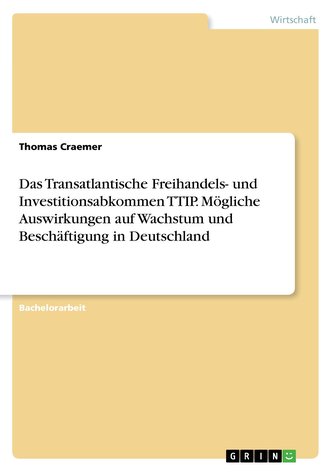 Wirtschaft

Thomas Craemer

Das Transatlantische Freihandels- und Investitionsabkommen TTIP. Mögliche Auswirkungen auf Wachstum und Beschäftigung in Deutschland

Bachelorarbeit

GRIN